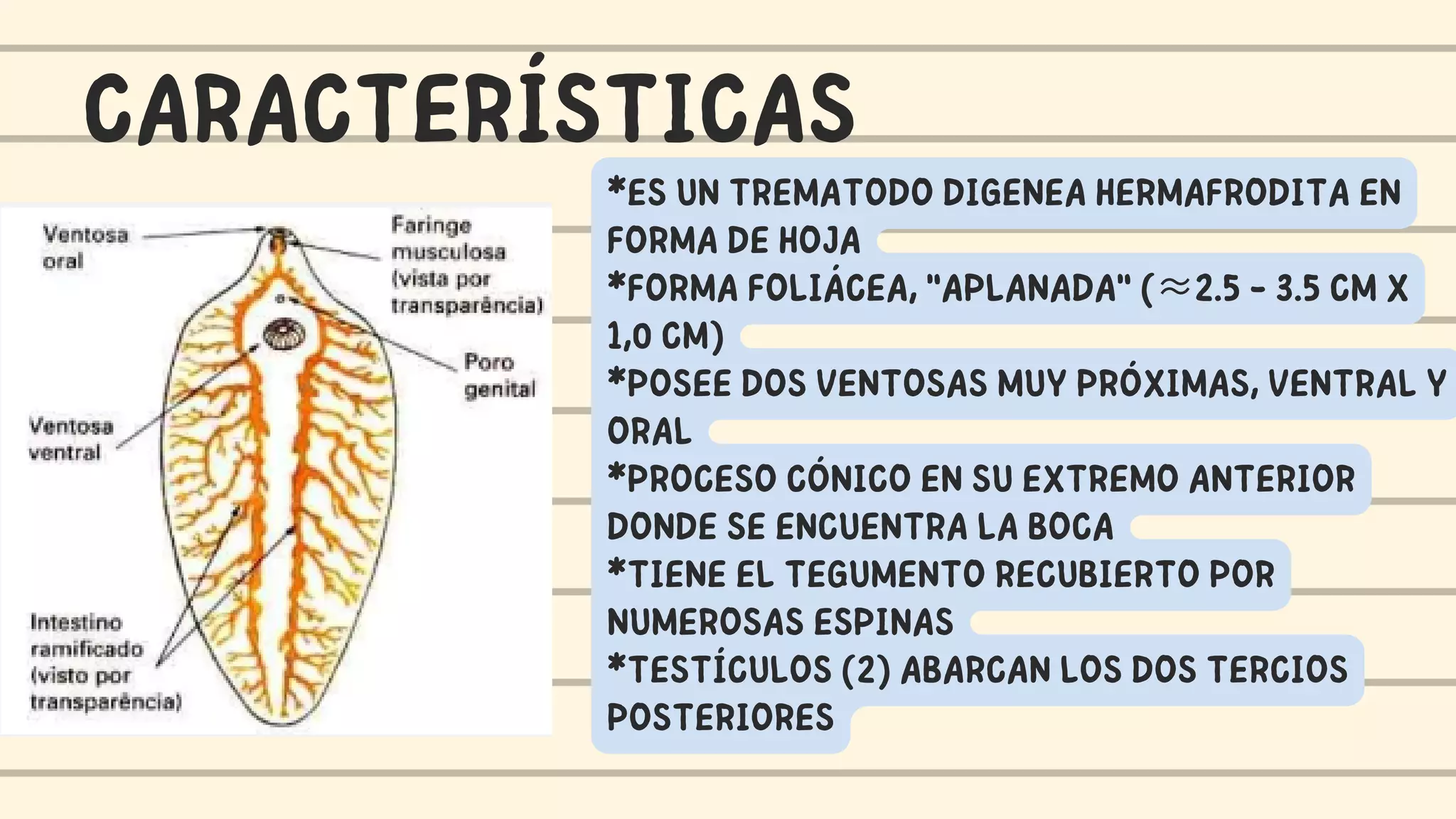 CARACTERÍSTICAS

Ventosa oral

Faringe musculosa (vista por transparência)

Poro genital

Ventosa ventral

Intestino ramificado (visto por transparência)

*ES UN TREMATODO DIGENEA HERMAFRODITA EN FORMA DE HOJA
*FORMA FOLIÁCEA, "APLANADA" ($\approx$2.5 - 3.5 CM X 1,0 CM)
*POSEE DOS VENTOSAS MUY PRÓXIMAS, VENTRAL Y ORAL
*PROCESO CÓNICO EN SU EXTREMO ANTERIOR DONDE SE ENCUENTRA LA BOCA
*TIENE EL TEGUMENTO RECUBIERTO POR NUMEROSAS ESPINAS
*TESTÍCULOS (2) ABARCAN LOS DOS TERCIOS POSTERIORES